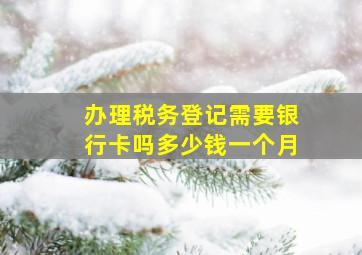 办理税务登记需要银行卡吗多少钱一个月